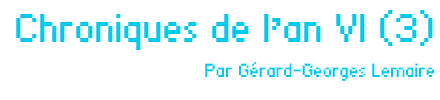 Chroniques de l'an VI (3)

Par Gérard-Georges Lemaire